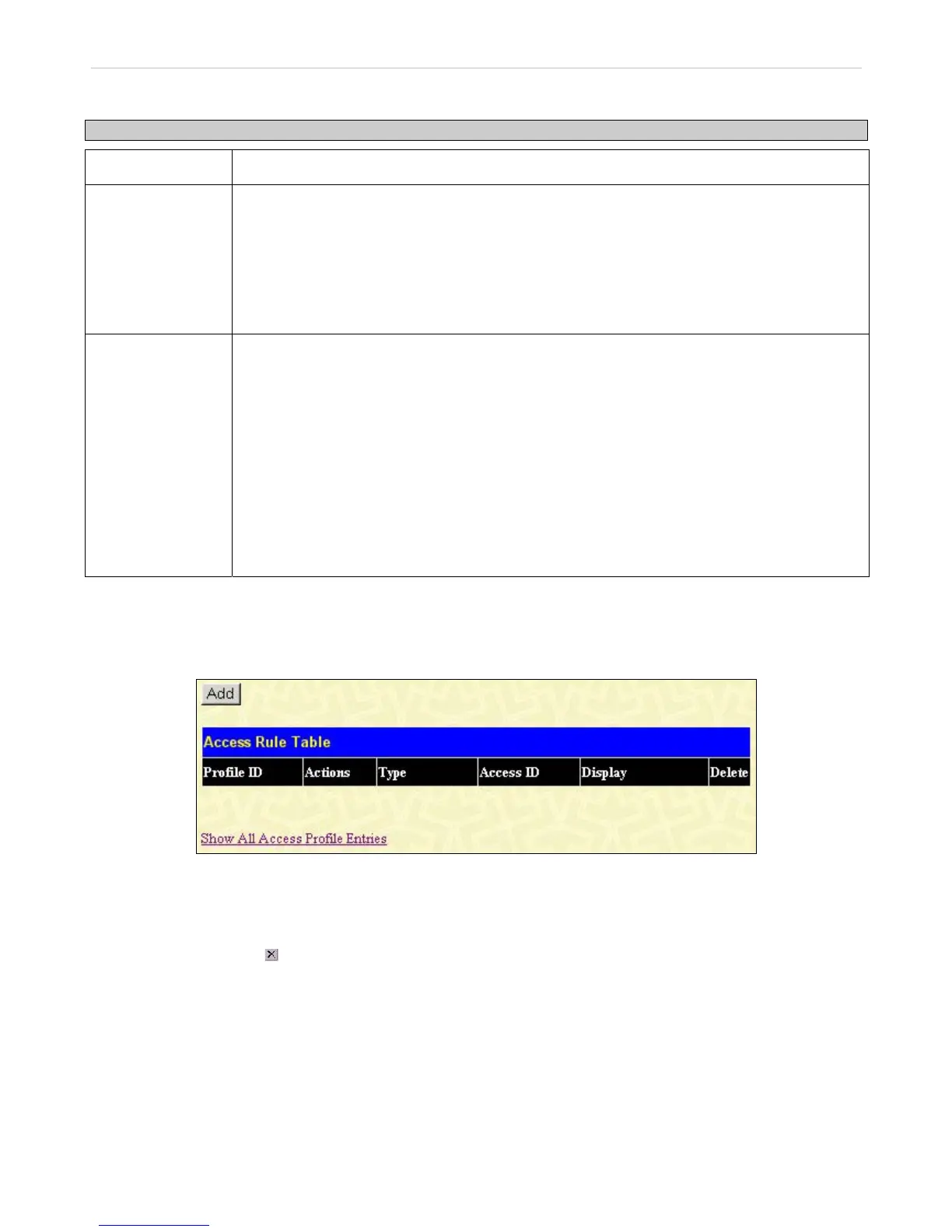 Add

Access Rule Table

| Profile ID | Actions | Type | Access ID | Display | Delete |
|---|---|---|---|---|---|

Show All Access Profile Entries